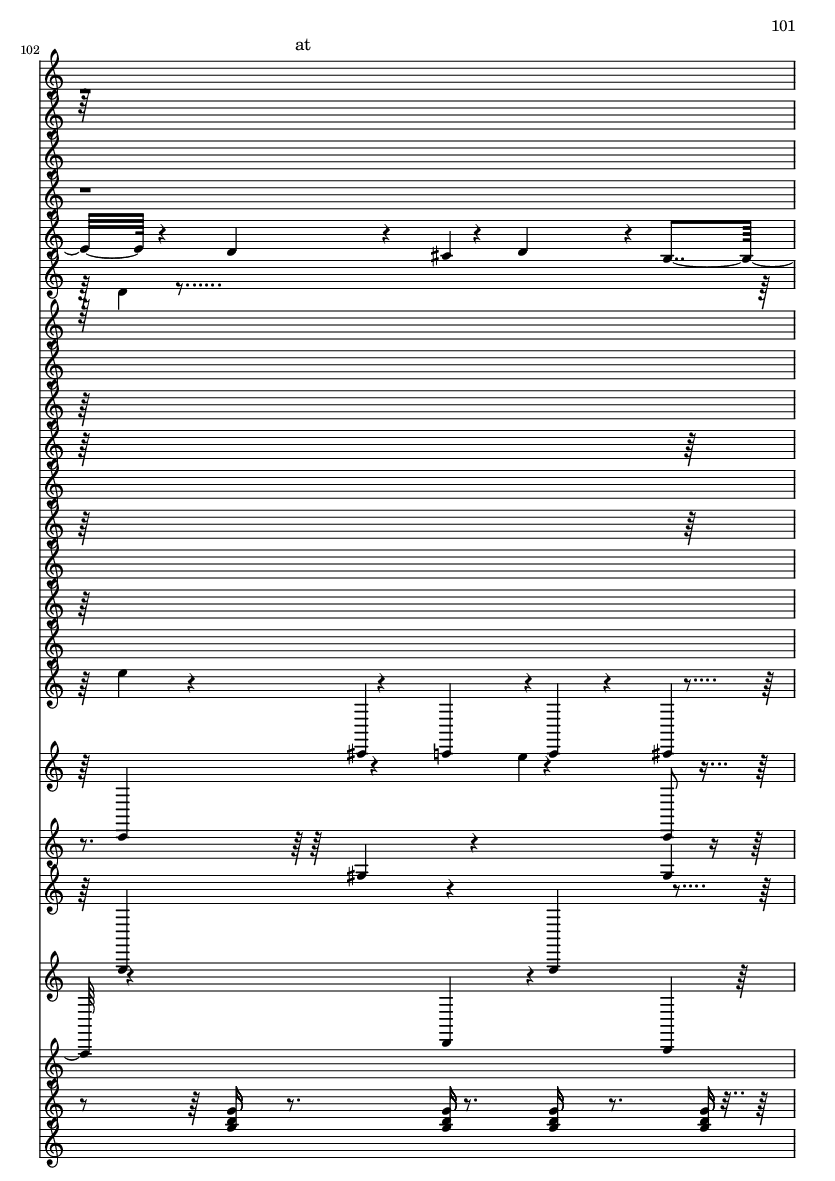 101

102

at